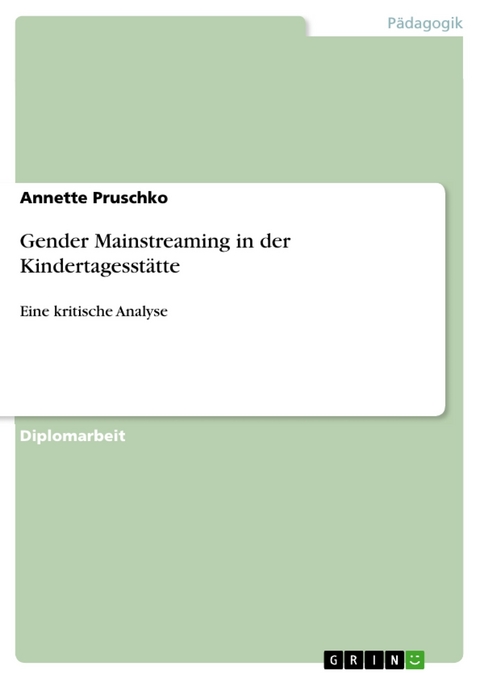 Pädagogik

Annette Pruschko

Gender Mainstreaming in der Kindertagesstätte

Eine kritische Analyse

Diplomarbeit

GRIN